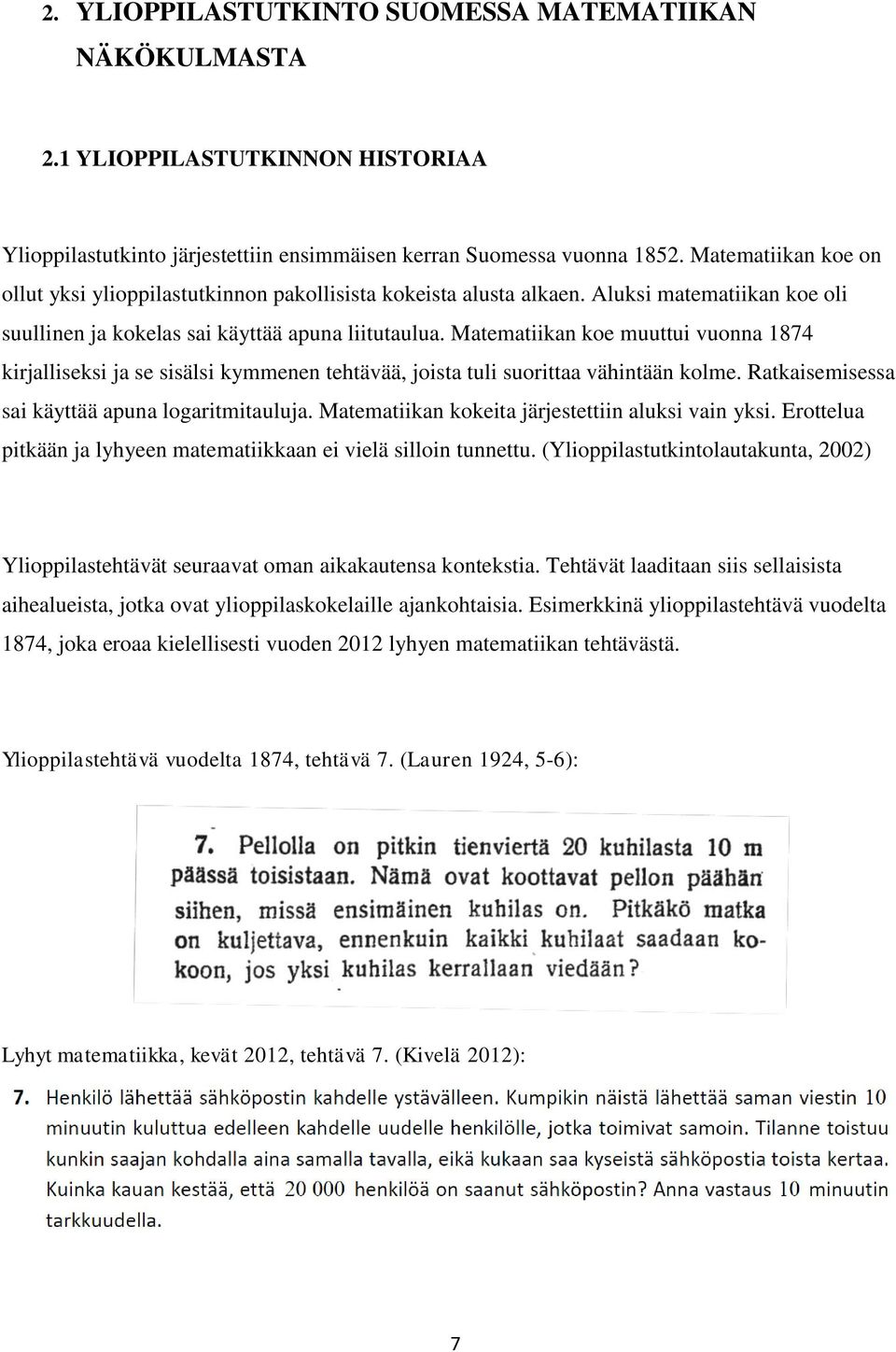 2. YLIOPPILASTUTKINTO SUOMESSA MATEMATIIKAN NÄKÖKULMASTA

2.1 YLIOPPILASTUTKINNON HISTORIAA

Ylioppilastutkinto järjestettiin ensimmäisen kerran Suomessa vuonna 1852. Matematiikan koe on ollut yksi ylioppilastutkinnon pakollisista kokeista alusta alkaen. Aluksi matematiikan koe oli suullinen ja kokelas sai käyttää apuna liitutaulua. Matematiikan koe muuttui vuonna 1874 kirjalliseksi ja se sisälsi kymmenen tehtävää, joista tuli suorittaa vähintään kolme. Ratkaisemisessa sai käyttää apuna logaritmitauluja. Matematiikan kokeita järjestettiin aluksi vain yksi. Erottelua pitkään ja lyhyeen matematiikkaan ei vielä silloin tunnettu. (Ylioppilastutkintolautakunta, 2002)

Ylioppilastehtävät seuraavat oman aikakautensa kontekstia. Tehtävät laaditaan siis sellaisista aihealueista, jotka ovat ylioppilaskokelaille ajankohtaisia. Esimerkkinä ylioppilastehtävä vuodelta 1874, joka eroaa kielellisesti vuoden 2012 lyhyen matematiikan tehtävästä.

Ylioppilastehtävä vuodelta 1874, tehtävä 7. (Lauren 1924, 5-6):

7. Pellolla on pitkin tienviertä 20 kuhilasta 10 m päässä toisistaan. Nämä ovat koottavat pellon päähän siihen, missä ensimäinen kuhilas on. Pitkäkö matka on kuljettava, ennenkuin kaikki kuhilaat saadaan kokoon, jos yksi kuhilas kerrallaan viedään?

Lyhyt matematiikka, kevät 2012, tehtävä 7. (Kivelä 2012):

7. Henkilö lähettää sähköpostin kahdelle ystävälleen. Kumpikin näistä lähettää saman viestin 10 minuutin kuluttua edelleen kahdelle uudelle henkilölle, jotka toimivat samoin. Tilanne toistuu kunkin saajan kohdalla aina samalla tavalla, eikä kukaan saa kyseistä sähköpostia toista kertaa. Kuinka kauan kestää, että 20 000 henkilöä on saanut sähköpostin? Anna vastaus 10 minuutin tarkkuudella.

7